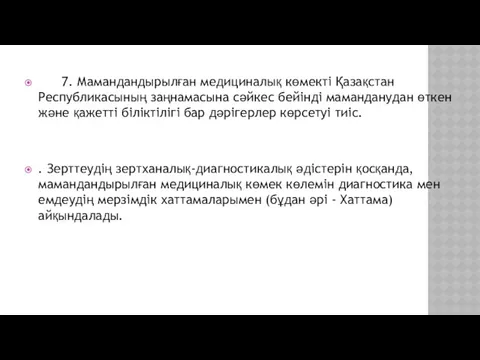 7. Мамандандырылған медициналық көмекті Қазақстан Республикасының заңнамасына сәйкес бейінді маманданудан өткен және қажетті біліктілігі бар дәрігерлер көрсетуі тиіс.

. Зерттеудің зертханалық-диагностикалық әдістерін қосқанда, мамандандырылған медициналық көмек көлемін диагностика мен емдеудің мерзімдік хаттамаларымен (бұдан әрі - Хаттама) айқындалады.